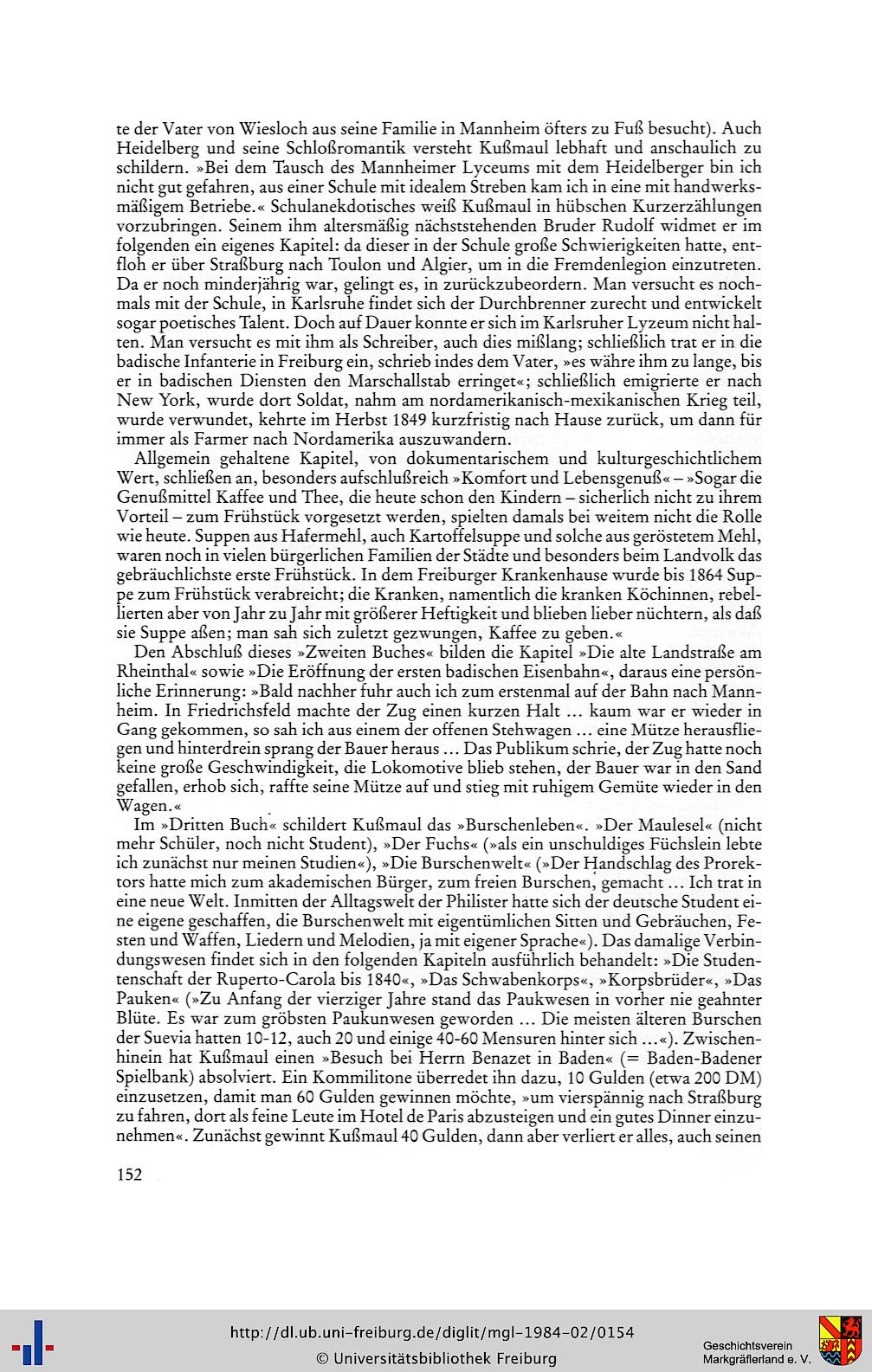 te der Vater von Wiesloch aus seine Familie in Mannheim öfters zu Fuß besucht). Auch Heidelberg und seine Schloßromantik versteht Kußmaul lebhaft und anschaulich zu schildern. »Bei dem Tausch des Mannheimer Lyceums mit dem Heidelberger bin ich nicht gut gefahren, aus einer Schule mit idealem Streben kam ich in eine mit handwerksmäßigem Betriebe.« Schulanekdotisches weiß Kußmaul in hübschen Kurzerzählungen vorzubringen. Seinem ihm altersmäßig nächststehenden Bruder Rudolf widmet er im folgenden ein eigenes Kapitel: da dieser in der Schule große Schwierigkeiten hatte, entfloh er über Straßburg nach Toulon und Algier, um in die Fremdenlegion einzutreten. Da er noch minderjährig war, gelingt es, in zurückzubeordern. Man versucht es nochmals mit der Schule, in Karlsruhe findet sich der Durchbrenner zurecht und entwickelt sogar poetisches Talent. Doch auf Dauer konnte er sich im Karlsruher Lyzeum nicht halten. Man versucht es mit ihm als Schreiber, auch dies mißlang; schließlich trat er in die badische Infanterie in Freiburg ein, schrieb indes dem Vater, »es währe ihm zu lange, bis er in badischen Diensten den Marschallstab erringet«; schließlich emigrierte er nach New York, wurde dort Soldat, nahm am nordamerikanisch-mexikanischen Krieg teil, wurde verwundet, kehrte im Herbst 1849 kurzfristig nach Hause zurück, um dann für immer als Farmer nach Nordamerika auszuwandern.

Allgemein gehaltene Kapitel, von dokumentarischem und kulturgeschichtlichem Wert, schließen an, besonders aufschlußreich »Komfort und Lebensgenuß« – »Sogar die Genußmittel Kaffee und Thee, die heute schon den Kindern – sicherlich nicht zu ihrem Vorteil – zum Frühstück vorgesetzt werden, spielten damals bei weitem nicht die Rolle wie heute. Suppen aus Hafermehl, auch Kartoffelsuppe und solche aus geröstetem Mehl, waren noch in vielen bürgerlichen Familien der Städte und besonders beim Landvolk das gebräuchlichste erste Frühstück. In dem Freiburger Krankenhause wurde bis 1864 Suppe zum Frühstück verabreicht; die Kranken, namentlich die kranken Köchinnen, rebellierten aber von Jahr zu Jahr mit größerer Heftigkeit und blieben lieber nüchtern, als daß sie Suppe aßen; man sah sich zuletzt gezwungen, Kaffee zu geben.«

Den Abschluß dieses »Zweiten Buches« bilden die Kapitel »Die alte Landstraße am Rheinthal« sowie »Die Eröffnung der ersten badischen Eisenbahn«, daraus eine persönliche Erinnerung: »Bald nachher fuhr auch ich zum erstenmal auf der Bahn nach Mannheim. In Friedrichsfeld machte der Zug einen kurzen Halt ... kaum war er wieder in Gang gekommen, so sah ich aus einem der offenen Stehwagen ... eine Mütze herausfliegen und hinterdrein sprang der Bauer heraus ... Das Publikum schrie, der Zug hatte noch keine große Geschwindigkeit, die Lokomotive blieb stehen, der Bauer war in den Sand gefallen, erhob sich, raffte seine Mütze auf und stieg mit ruhigem Gemüte wieder in den Wagen.«

Im »Dritten Buch« schildert Kußmaul das »Burschenleben«. »Der Maulesel« (nicht mehr Schüler, noch nicht Student), »Der Fuchs« (»als ein unschuldiges Füchslein lebte ich zunächst nur meinen Studien«), »Die Burschenwelt« (»Der Handschlag des Prorektors hatte mich zum akademischen Bürger, zum freien Burschen, gemacht ... Ich trat in eine neue Welt. Inmitten der Alltagswelt der Philister hatte sich der deutsche Student eine eigene geschaffen, die Burschenwelt mit eigentümlichen Sitten und Gebräuchen, Festen und Waffen, Liedern und Melodien, ja mit eigener Sprache«). Das damalige Verbindungswesen findet sich in den folgenden Kapiteln ausführlich behandelt: »Die Studentenschaft der Ruperto-Carola bis 1840«, »Das Schwabenkorps«, »Korpsbrüder«, »Das Pauken« (»Zu Anfang der vierziger Jahre stand das Paukwesen in vorher nie geahnter Blüte. Es war zum gröbsten Paukunwesen geworden ... Die meisten älteren Burschen der Suevia hatten 10-12, auch 20 und einige 40-60 Mensuren hinter sich ...«). Zwischenhinein hat Kußmaul einen »Besuch bei Herrn Benazet in Baden« (= Baden-Badener Spielbank) absolviert. Ein Kommilitone überredet ihn dazu, 10 Gulden (etwa 200 DM) einzusetzen, damit man 60 Gulden gewinnen möchte, »um vierspännig nach Straßburg zu fahren, dort als feine Leute im Hotel de Paris abzusteigen und ein gutes Dinner einzunehmen«. Zunächst gewinnt Kußmaul 40 Gulden, dann aber verliert er alles, auch seinen

152

http://dl.ub.uni-freiburg.de/diglit/mgl-1984-02/0154
© Universitätsbibliothek Freiburg

Geschichtsverein Markgräflerland e. V.